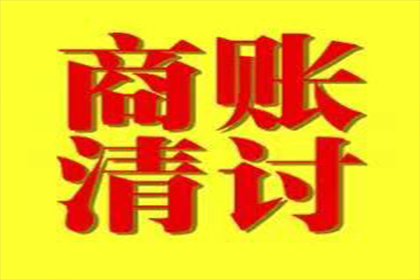 商账
清讨